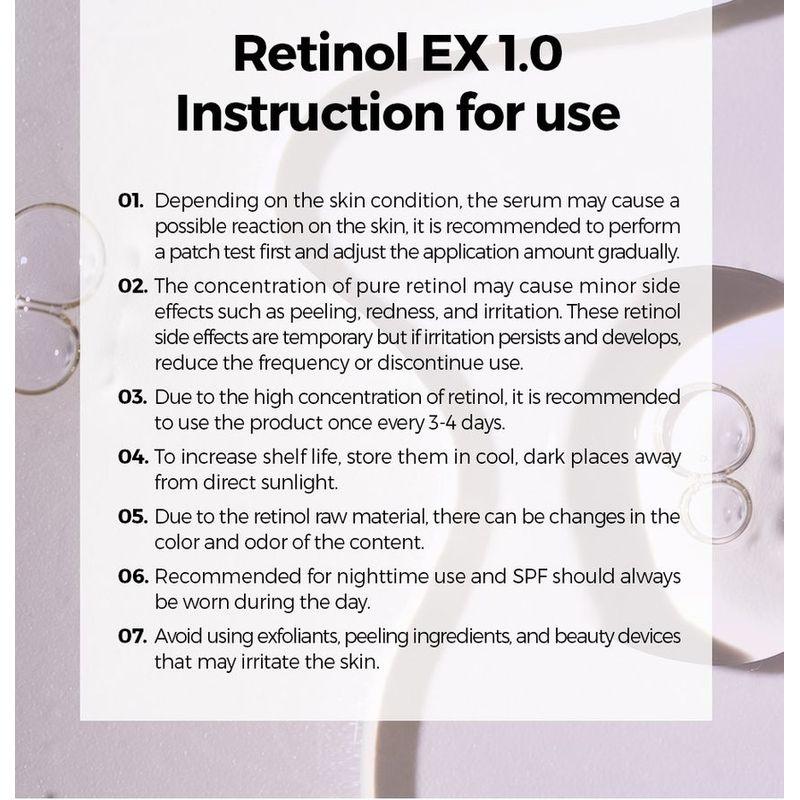 Retinol EX 1.0
Instruction for use

01. Depending on the skin condition, the serum may cause a possible reaction on the skin, it is recommended to perform a patch test first and adjust the application amount gradually.

02. The concentration of pure retinol may cause minor side effects such as peeling, redness, and irritation. These retinol side effects are temporary but if irritation persists and develops, reduce the frequency or discontinue use.

03. Due to the high concentration of retinol, it is recommended to use the product once every 3-4 days.

04. To increase shelf life, store them in cool, dark places away from direct sunlight.

05. Due to the retinol raw material, there can be changes in the color and odor of the content.

06. Recommended for nighttime use and SPF should always be worn during the day.

07. Avoid using exfoliants, peeling ingredients, and beauty devices that may irritate the skin.